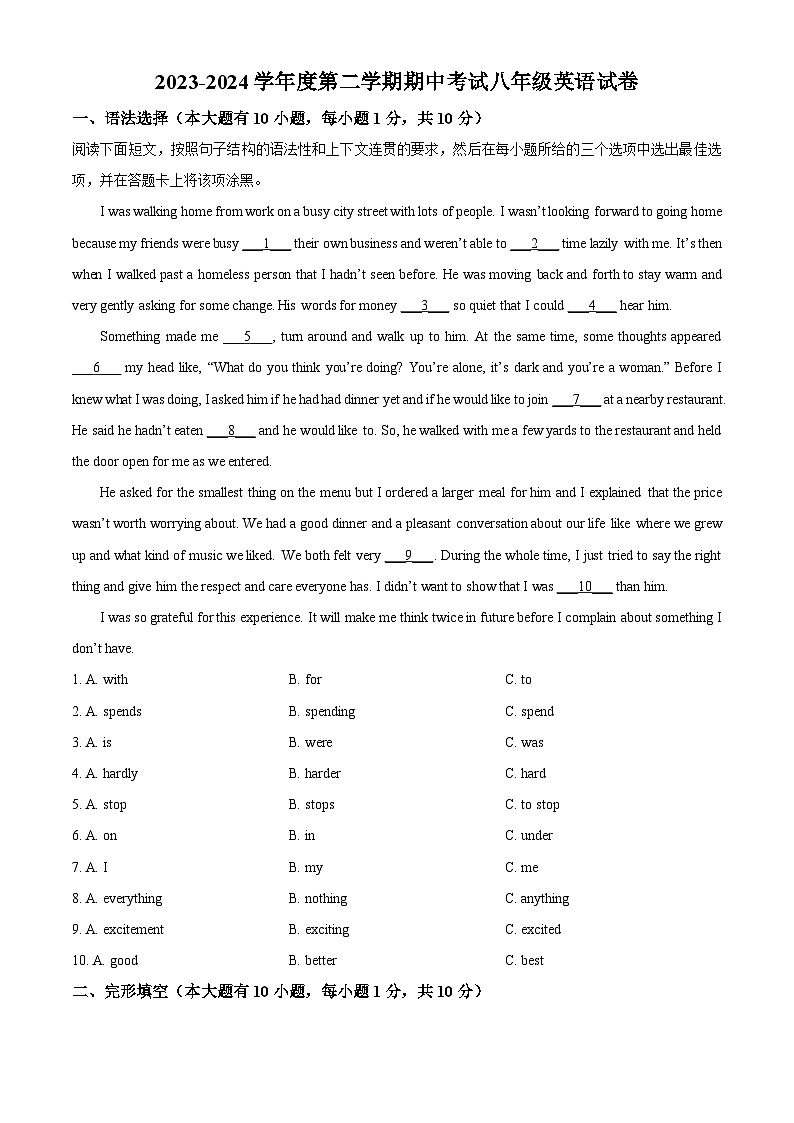 2023-2024 学年度第二学期期中考试八年级英语试卷

一、语法选择（本大题有 10 小题，每小题 1 分，共 10 分）

阅读下面短文，按照句子结构的语法性和上下文连贯的要求，然后在每小题所给的三个选项中选出最佳选项，并在答题卡上将该项涂黑。

I was walking home from work on a busy city street with lots of people. I wasn't looking forward to going home because my friends were busy ___1___ their own business and weren't able to ___2___ time lazily with me. It's then when I walked past a homeless person that I hadn't seen before. He was moving back and forth to stay warm and very gently asking for some change. His words for money ___3___ so quiet that I could ___4___ hear him.

Something made me ___5___, turn around and walk up to him. At the same time, some thoughts appeared ___6___ my head like, "What do you think you're doing? You're alone, it's dark and you're a woman." Before I knew what I was doing, I asked him if he had had dinner yet and if he would like to join ___7___ at a nearby restaurant. He said he hadn't eaten ___8___ and he would like to. So, he walked with me a few yards to the restaurant and held the door open for me as we entered.

He asked for the smallest thing on the menu but I ordered a larger meal for him and I explained that the price wasn't worth worrying about. We had a good dinner and a pleasant conversation about our life like where we grew up and what kind of music we liked. We both felt very ___9___. During the whole time, I just tried to say the right thing and give him the respect and care everyone has. I didn't want to show that I was ___10___ than him.

I was so grateful for this experience. It will make me think twice in future before I complain about something I don't have.

1. A. with B. for C. to
2. A. spends B. spending C. spend
3. A. is B. were C. was
4. A. hardly B. harder C. hard
5. A. stop B. stops C. to stop
6. A. on B. in C. under
7. A. I B. my C. me
8. A. everything B. nothing C. anything
9. A. excitement B. exciting C. excited
10. A. good B. better C. best

二、完形填空（本大题有 10 小题，每小题 1 分，共 10 分）